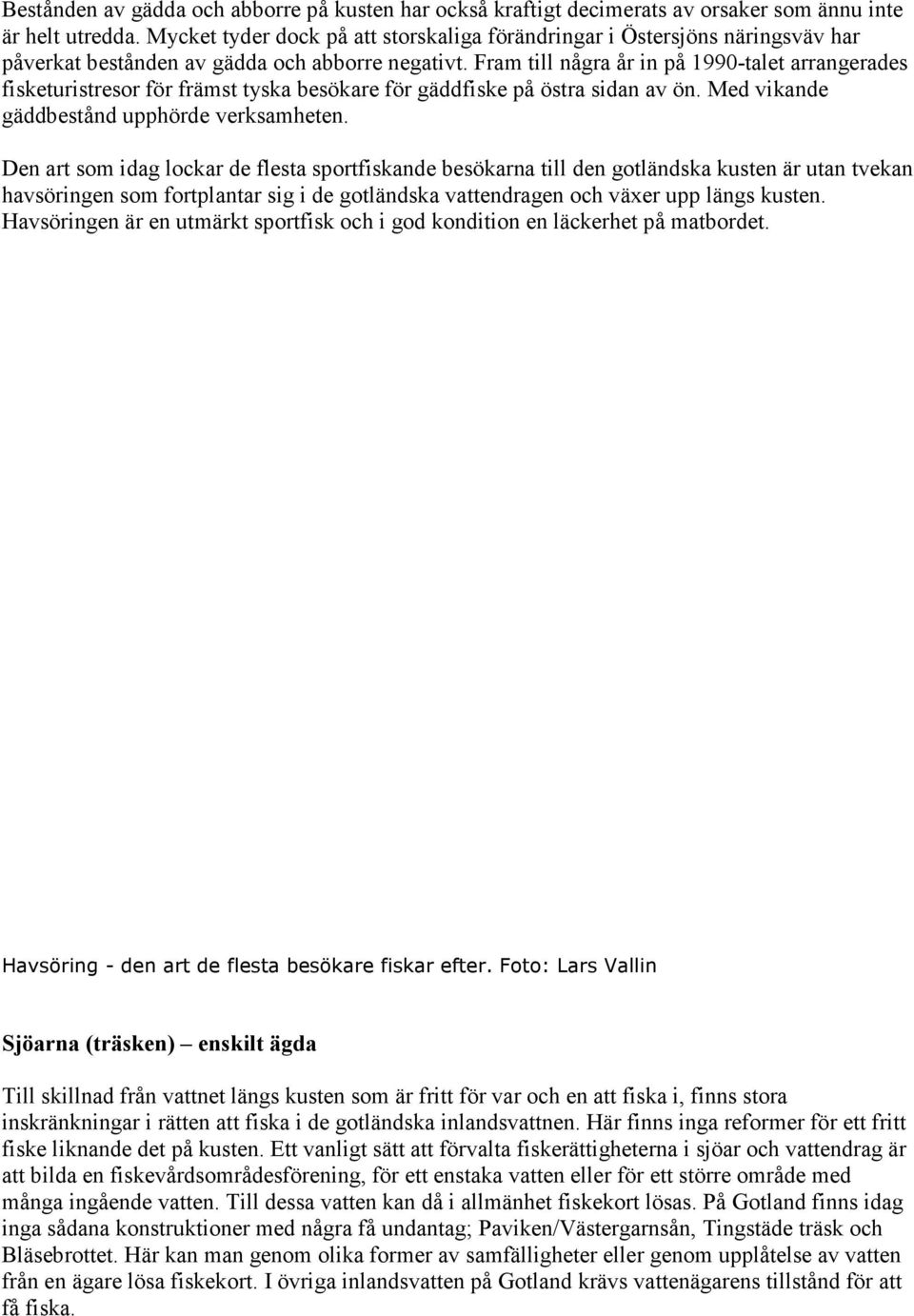 Bestånden av gädda och abborre på kusten har också kraftigt decimerats av orsaker som ännu inte är helt utredda. Mycket tyder dock på att storskaliga förändringar i Östersjöns näringsväv har påverkat bestånden av gädda och abborre negativt. Fram till några år in på 1990-talet arrangerades fisketuristresor för främst tyska besökare för gäddfiske på östra sidan av ön. Med vikande gäddbestånd upphörde verksamheten.

Den art som idag lockar de flesta sportfiskande besökarna till den gotländska kusten är utan tvekan havsöringen som fortplantar sig i de gotländska vattendragen och växer upp längs kusten. Havsöringen är en utmärkt sportfisk och i god kondition en läckerhet på matbordet.

Havsöring - den art de flesta besökare fiskar efter. Foto: Lars Vallin

Sjöarna (träsken) – enskilt ägda

Till skillnad från vattnet längs kusten som är fritt för var och en att fiska i, finns stora inskränkningar i rätten att fiska i de gotländska inlandsvattnen. Här finns inga reformer för ett fritt fiske liknande det på kusten. Ett vanligt sätt att förvalta fiskerättigheterna i sjöar och vattendrag är att bilda en fiskevårdsområdesförening, för ett enstaka vatten eller för ett större område med många ingående vatten. Till dessa vatten kan då i allmänhet fiskekort lösas. På Gotland finns idag inga sådana konstruktioner med några få undantag; Paviken/Västergarnsån, Tingstäde träsk och Bläsebrottet. Här kan man genom olika former av samfälligheter eller genom upplåtelse av vatten från en ägare lösa fiskekort. I övriga inlandsvatten på Gotland krävs vattenägarens tillstånd för att få fiska.